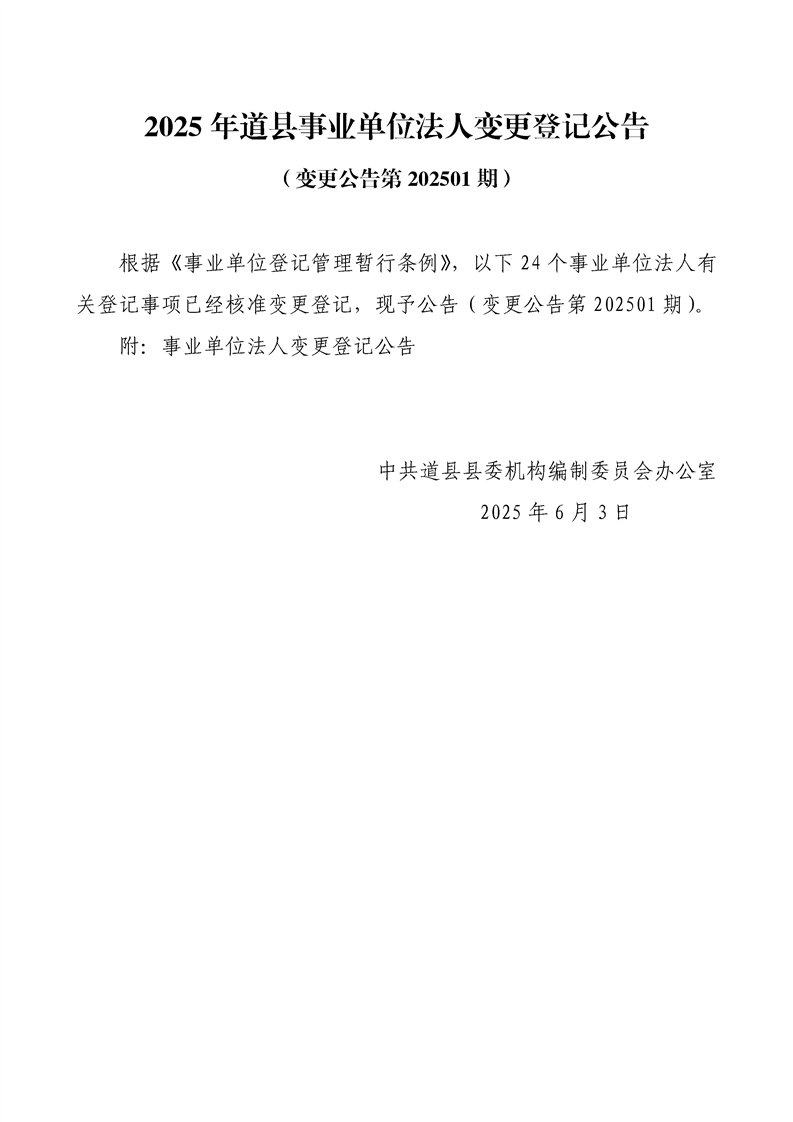 2025 年道县事业单位法人变更登记公告

（变更公告第 202501 期）

根据《事业单位登记管理暂行条例》，以下 24 个事业单位法人有关登记事项已经核准变更登记，现予公告（变更公告第 202501 期）。

附：事业单位法人变更登记公告

中共道县县委机构编制委员会办公室

2025 年 6 月 3 日